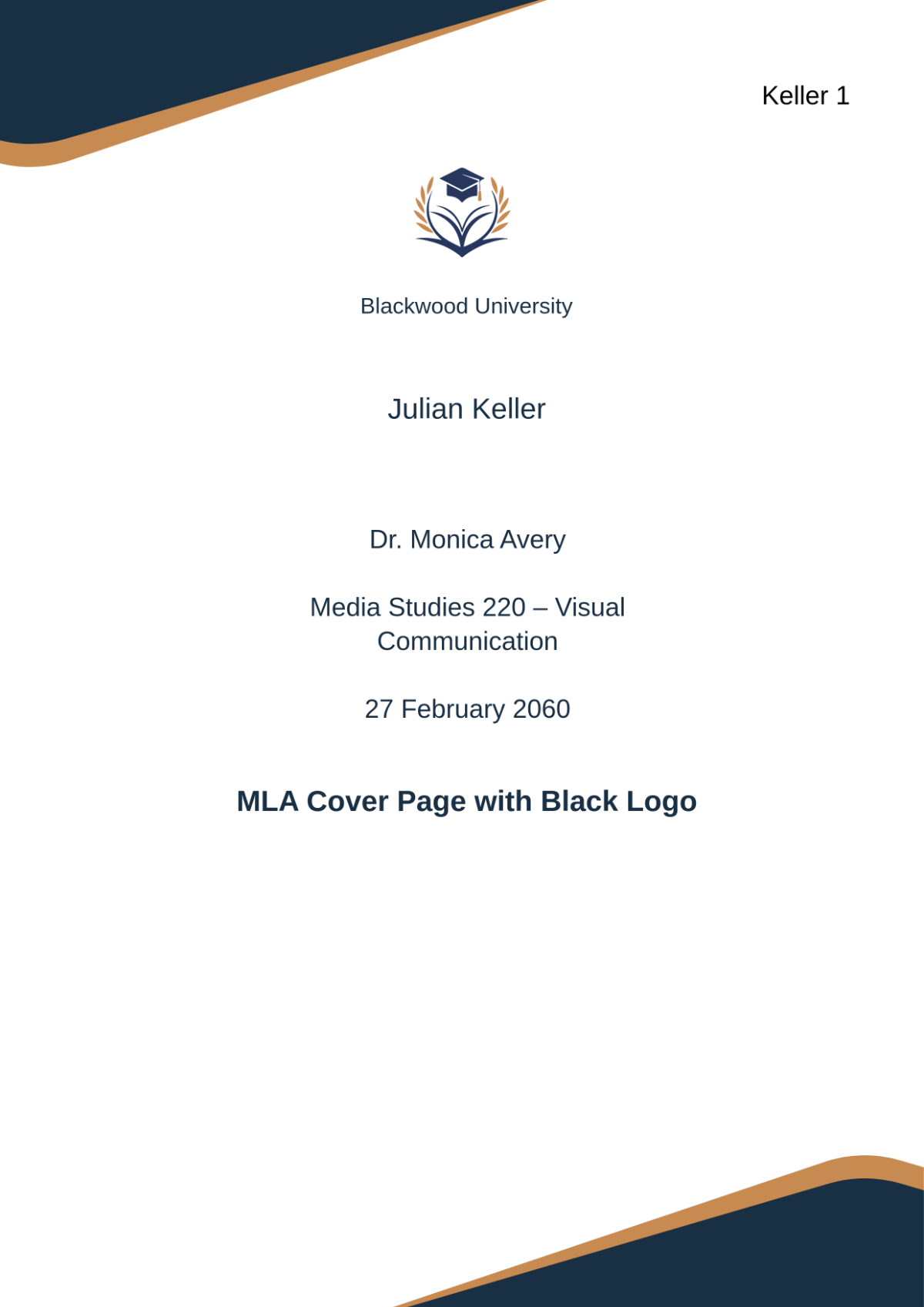 Keller 1

Blackwood University

Julian Keller

Dr. Monica Avery

Media Studies 220 – Visual Communication

27 February 2060

MLA Cover Page with Black Logo